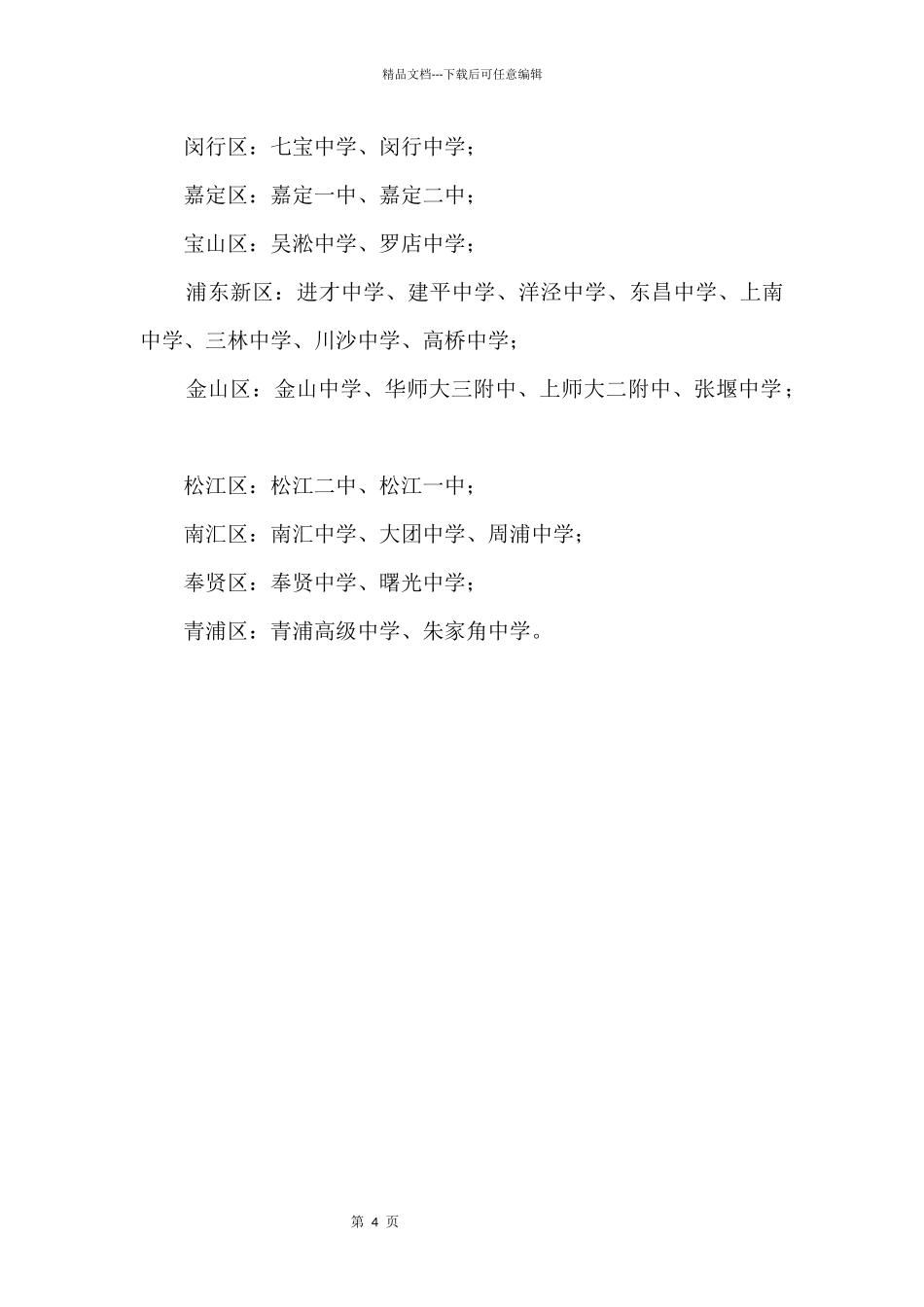 精品文档---下载后可任意编辑

闵行区：七宝中学、闵行中学；

嘉定区：嘉定一中、嘉定二中；

宝山区：吴淞中学、罗店中学；

浦东新区：进才中学、建平中学、洋泾中学、东昌中学、上南中学、三林中学、川沙中学、高桥中学；

金山区：金山中学、华师大三附中、上师大二附中、张堰中学；

松江区：松江二中、松江一中；

南汇区：南汇中学、大团中学、周浦中学；

奉贤区：奉贤中学、曙光中学；

青浦区：青浦高级中学、朱家角中学。

第 4 页